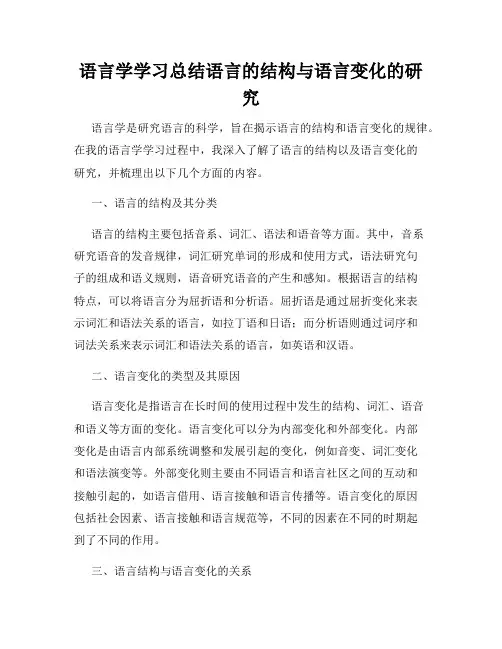 语言学学习总结语言的结构与语言变化的研究

语言学是研究语言的科学，旨在揭示语言的结构和语言变化的规律。在我的语言学学习过程中，我深入了解了语言的结构以及语言变化的研究，并梳理出以下几个方面的内容。

一、语言的结构及其分类

语言的结构主要包括音系、词汇、语法和语音等方面。其中，音系研究语音的发音规律，词汇研究单词的形成和使用方式，语法研究句子的组成和语义规则，语音研究语音的产生和感知。根据语言的结构特点，可以将语言分为屈折语和分析语。屈折语是通过屈折变化来表示词汇和语法关系的语言，如拉丁语和日语；而分析语则通过词序和词法关系来表示词汇和语法关系的语言，如英语和汉语。

二、语言变化的类型及其原因

语言变化是指语言在长时间的使用过程中发生的结构、词汇、语音和语义等方面的变化。语言变化可以分为内部变化和外部变化。内部变化是由语言内部系统调整和发展引起的变化，例如音变、词汇变化和语法演变等。外部变化则主要由不同语言和语言社区之间的互动和接触引起的，如语言借用、语言接触和语言传播等。语言变化的原因包括社会因素、语言接触和语言规范等，不同的因素在不同的时期起到了不同的作用。

三、语言结构与语言变化的关系